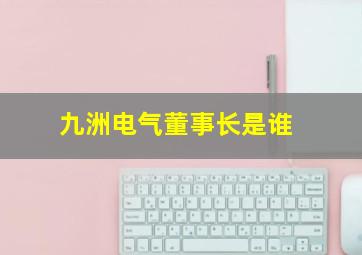 九洲电气董事长是谁